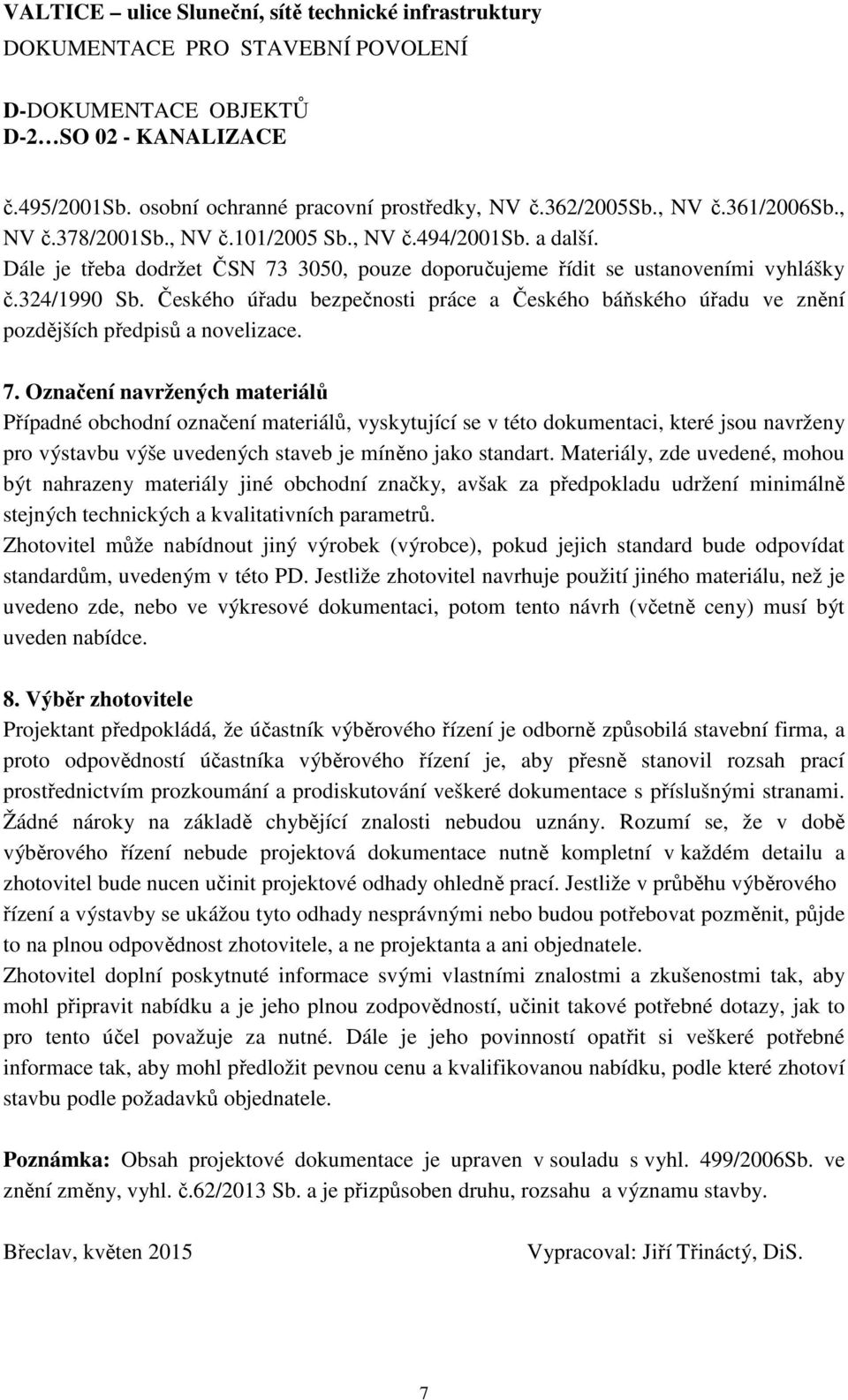 VALTICE – ulice Sluneční, sítě technické infrastruktury
DOKUMENTACE PRO STAVEBNÍ POVOLENÍ

D-DOKUMENTACE OBJEKTŮ
D-2…SO 02 - KANALIZACE

č.495/2001Sb. osobní ochranné pracovní prostředky, NV č.362/2005Sb., NV č.361/2006Sb., NV č.378/2001Sb., NV č.101/2005 Sb., NV č.494/2001Sb. a další.
Dále je třeba dodržet ČSN 73 3050, pouze doporučujeme řídit se ustanoveními vyhlášky č.324/1990 Sb. Českého úřadu bezpečnosti práce a Českého báňského úřadu ve znění pozdějších předpisů a novelizace.

7. Označení navržených materiálů
Případné obchodní označení materiálů, vyskytující se v této dokumentaci, které jsou navrženy pro výstavbu výše uvedených staveb je míněno jako standart. Materiály, zde uvedené, mohou být nahrazeny materiály jiné obchodní značky, avšak za předpokladu udržení minimálně stejných technických a kvalitativních parametrů.
Zhotovitel může nabídnout jiný výrobek (výrobce), pokud jejich standard bude odpovídat standardům, uvedeným v této PD. Jestliže zhotovitel navrhuje použití jiného materiálu, než je uvedeno zde, nebo ve výkresové dokumentaci, potom tento návrh (včetně ceny) musí být uveden nabídce.

8. Výběr zhotovitele
Projektant předpokládá, že účastník výběrového řízení je odborně způsobilá stavební firma, a proto odpovědností účastníka výběrového řízení je, aby přesně stanovil rozsah prací prostřednictvím prozkoumání a prodiskutování veškeré dokumentace s příslušnými stranami. Žádné nároky na základě chybějící znalosti nebudou uznány. Rozumí se, že v době výběrového řízení nebude projektová dokumentace nutně kompletní v každém detailu a zhotovitel bude nucen učinit projektové odhady ohledně prací. Jestliže v průběhu výběrového řízení a výstavby se ukážou tyto odhady nesprávnými nebo budou potřebovat pozměnit, půjde to na plnou odpovědnost zhotovitele, a ne projektanta a ani objednatele.
Zhotovitel doplní poskytnuté informace svými vlastními znalostmi a zkušenostmi tak, aby mohl připravit nabídku a je jeho plnou zodpovědností, učinit takové potřebné dotazy, jak to pro tento účel považuje za nutné. Dále je jeho povinností opatřit si veškeré potřebné informace tak, aby mohl předložit pevnou cenu a kvalifikovanou nabídku, podle které zhotoví stavbu podle požadavků objednatele.

Poznámka: Obsah projektové dokumentace je upraven v souladu s vyhl. 499/2006Sb. ve znění změny, vyhl. č.62/2013 Sb. a je přizpůsoben druhu, rozsahu a významu stavby.

Břeclav, květen 2015

Vypracoval: Jiří Třináctý, DiS.

7